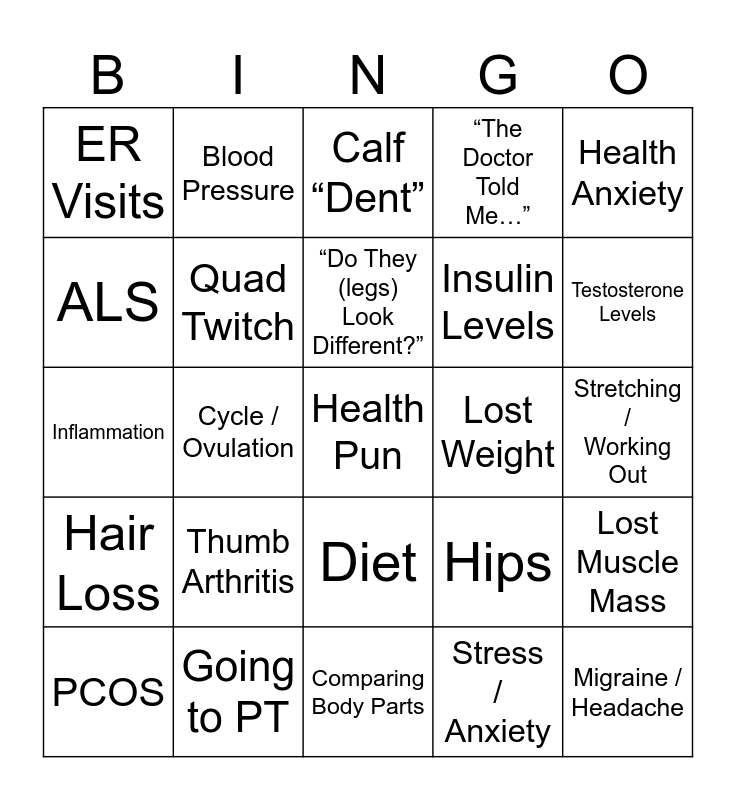 | B | I | N | G | O |
|---|---|---|---|---|
| ER Visits | Blood Pressure | Calf “Dent” | “The Doctor Told Me…” | Health Anxiety |
| ALS | Quad Twitch | “Do They (legs) Look Different?” | Insulin Levels | Testosterone Levels |
| Inflammation | Cycle / Ovulation | Health Pun | Lost Weight | Stretching / Working Out |
| Hair Loss | Thumb Arthritis | Diet | Hips | Lost Muscle Mass |
| PCOS | Going to PT | Comparing Body Parts | Stress / Anxiety | Migraine / Headache |